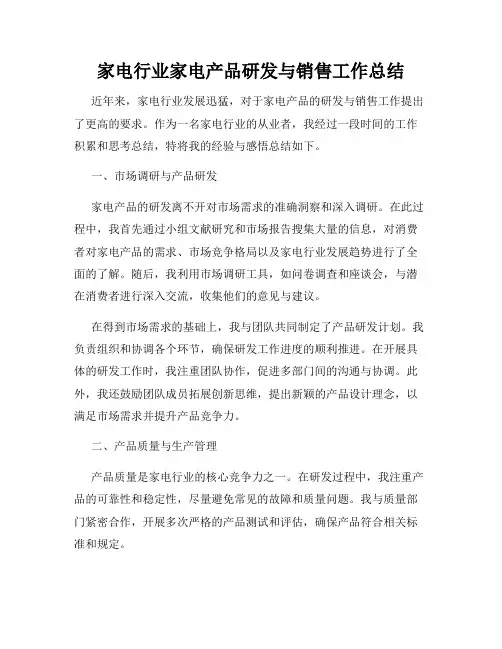 家电行业家电产品研发与销售工作总结

近年来，家电行业发展迅猛，对于家电产品的研发与销售工作提出了更高的要求。作为一名家电行业的从业者，我经过一段时间的工作积累和思考总结，特将我的经验与感悟总结如下。

一、市场调研与产品研发

家电产品的研发离不开对市场需求的准确洞察和深入调研。在此过程中，我首先通过小组文献研究和市场报告搜集大量的信息，对消费者对家电产品的需求、市场竞争格局以及家电行业发展趋势进行了全面的了解。随后，我利用市场调研工具，如问卷调查和座谈会，与潜在消费者进行深入交流，收集他们的意见与建议。

在得到市场需求的基础上，我与团队共同制定了产品研发计划。我负责组织和协调各个环节，确保研发工作进度的顺利推进。在开展具体的研发工作时，我注重团队协作，促进多部门间的沟通与协调。此外，我还鼓励团队成员拓展创新思维，提出新颖的产品设计理念，以满足市场需求并提升产品竞争力。

二、产品质量与生产管理

产品质量是家电行业的核心竞争力之一。在研发过程中，我注重产品的可靠性和稳定性，尽量避免常见的故障和质量问题。我与质量部门紧密合作，开展多次严格的产品测试和评估，确保产品符合相关标准和规定。